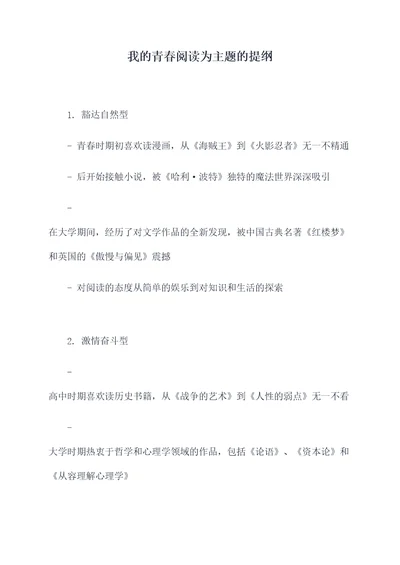 我的青春阅读为主题的提纲

1. 豁达自然型

- 青春时期初喜欢读漫画，从《海贼王》到《火影忍者》无一不精通

- 后开始接触小说，被《哈利·波特》独特的魔法世界深深吸引

-

在大学期间，经历了对文学作品的全新发现，被中国古典名著《红楼梦》和英国的《傲慢与偏见》震撼

- 对阅读的态度从简单的娱乐到对知识和生活的探索

2. 激情奋斗型

-

高中时期喜欢读历史书籍，从《战争的艺术》到《人性的弱点》无一不看

-

大学时期热衷于哲学和心理学领域的作品，包括《论语》、《资本论》和《从容理解心理学》